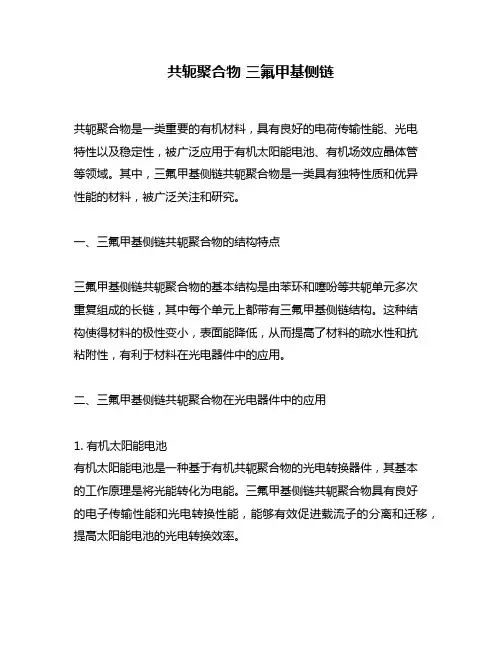 共轭聚合物 三氟甲基侧链

共轭聚合物是一类重要的有机材料，具有良好的电荷传输性能、光电特性以及稳定性，被广泛应用于有机太阳能电池、有机场效应晶体管等领域。其中，三氟甲基侧链共轭聚合物是一类具有独特性质和优异性能的材料，被广泛关注和研究。

一、三氟甲基侧链共轭聚合物的结构特点

三氟甲基侧链共轭聚合物的基本结构是由苯环和噻吩等共轭单元多次重复组成的长链，其中每个单元上都带有三氟甲基侧链结构。这种结构使得材料的极性变小，表面能降低，从而提高了材料的疏水性和抗粘附性，有利于材料在光电器件中的应用。

二、三氟甲基侧链共轭聚合物在光电器件中的应用

1. 有机太阳能电池
有机太阳能电池是一种基于有机共轭聚合物的光电转换器件，其基本的工作原理是将光能转化为电能。三氟甲基侧链共轭聚合物具有良好的电子传输性能和光电转换性能，能够有效促进载流子的分离和迁移，提高太阳能电池的光电转换效率。